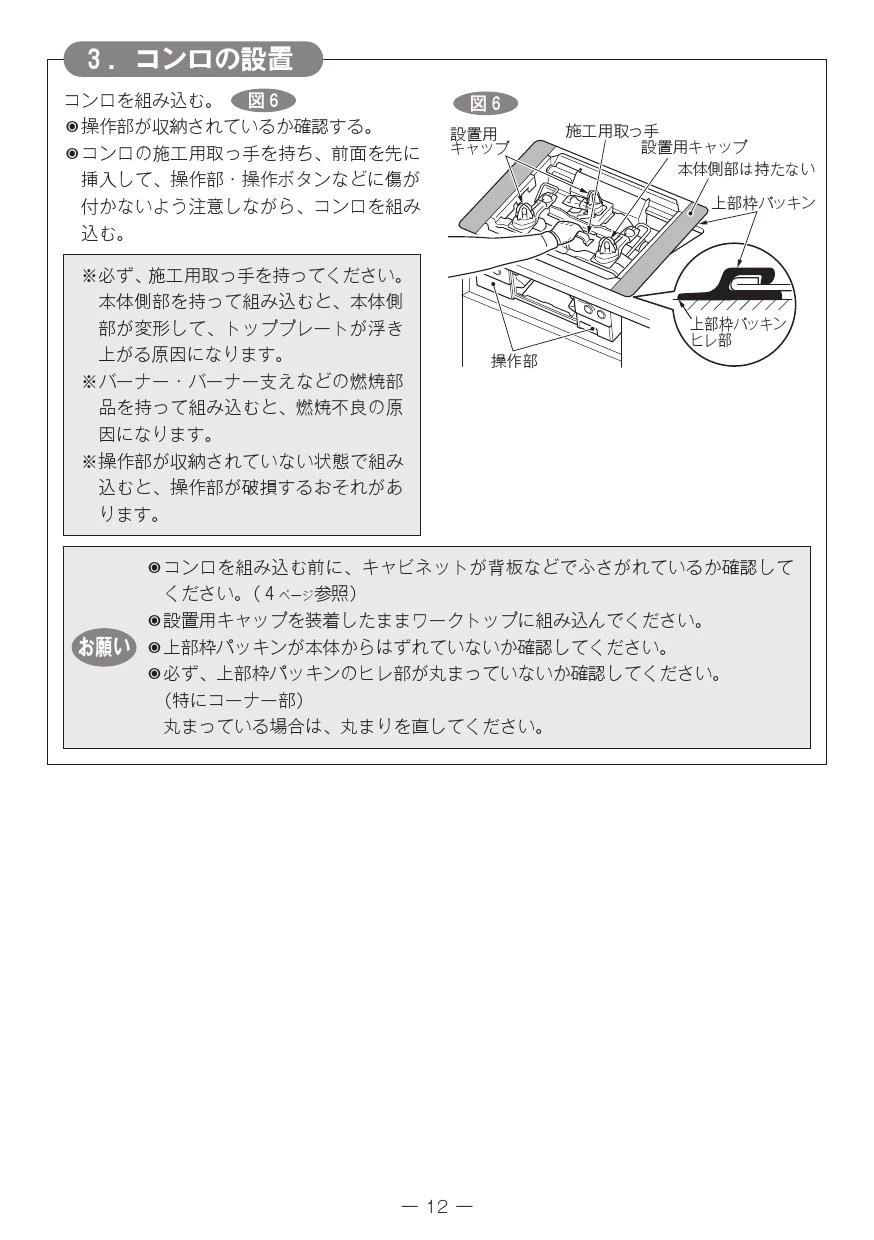 3．コンロの設置

コンロを組み込む。 図6
◉操作部が収納されているか確認する。
◉コンロの施工用取っ手を持ち、前面を先に挿入して、操作部・操作ボタンなどに傷が付かないよう注意しながら、コンロを組み込む。

※必ず、施工用取っ手を持ってください。本体側部を持って組み込むと、本体側部が変形して、トッププレートが浮き上がる原因になります。
※バーナー・バーナー支えなどの燃焼部品を持って組み込むと、燃焼不良の原因になります。
※操作部が収納されていない状態で組み込むと、操作部が破損するおそれがあります。

図6
設置用キャップ
施工用取っ手
設置用キャップ
本体側部は持たない
上部枠パッキン
上部枠パッキンヒレ部
操作部

お願い
◉コンロを組み込む前に、キャビネットが背板などでふさがれているか確認してください。（4ページ参照）
◉設置用キャップを装着したままワークトップに組み込んでください。
◉上部枠パッキンが本体からはずれていないか確認してください。
◉必ず、上部枠パッキンのヒレ部が丸まっていないか確認してください。
（特にコーナー部）
丸まっている場合は、丸まりを直してください。

— 12 —